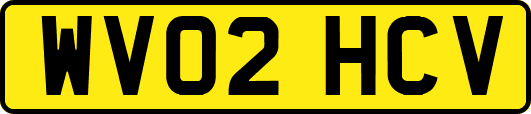 WV02 HCV